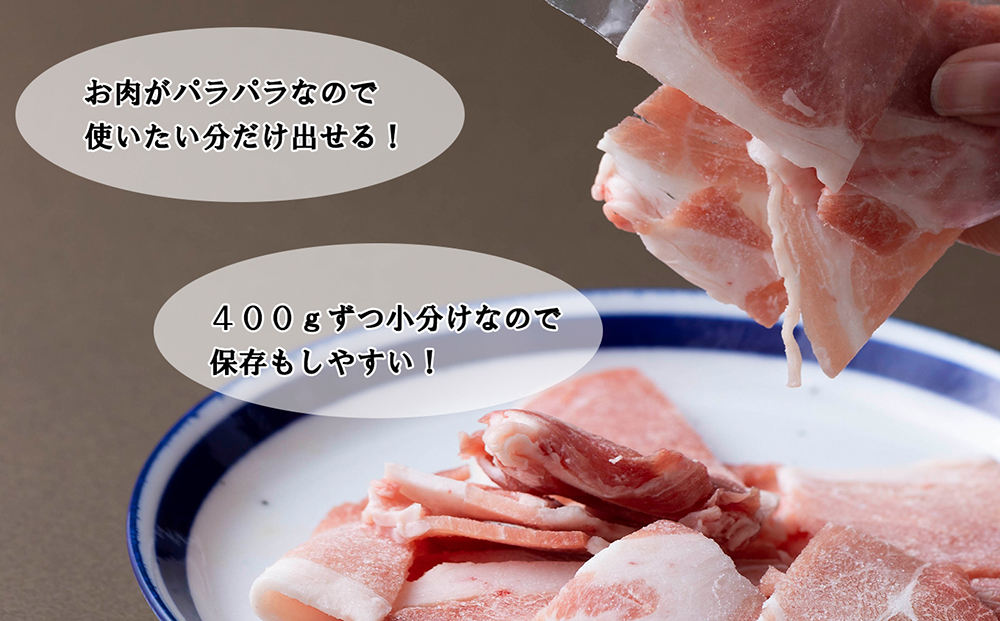 お肉がパラパラなので
使いたい分だけ出せる！

４００ｇずつ小分けなので
保存もしやすい！